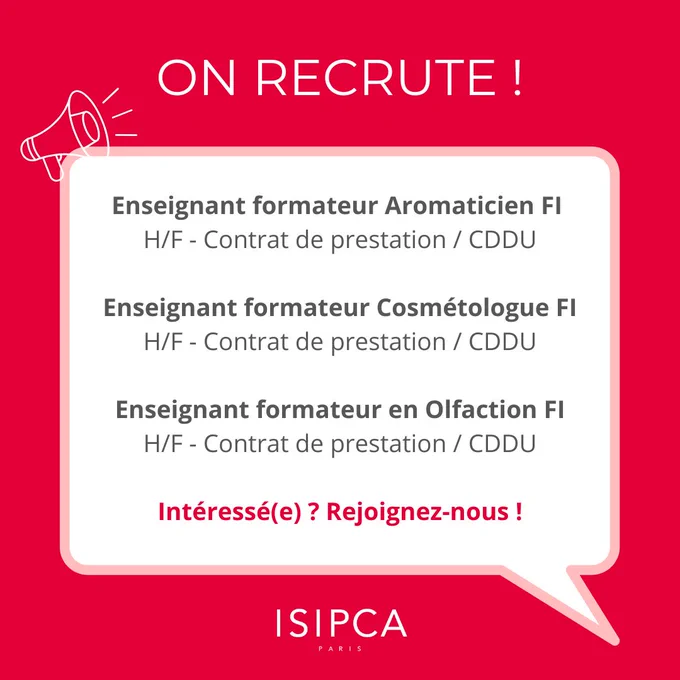 ON RECRUTE !

Enseignant formateur Aromaticien FI
H/F - Contrat de prestation / CDDU

Enseignant formateur Cosmétologue FI
H/F - Contrat de prestation / CDDU

Enseignant formateur en Olfaction FI
H/F - Contrat de prestation / CDDU

Intéressé(e) ? Rejoignez-nous !

ISIPCA
PARIS